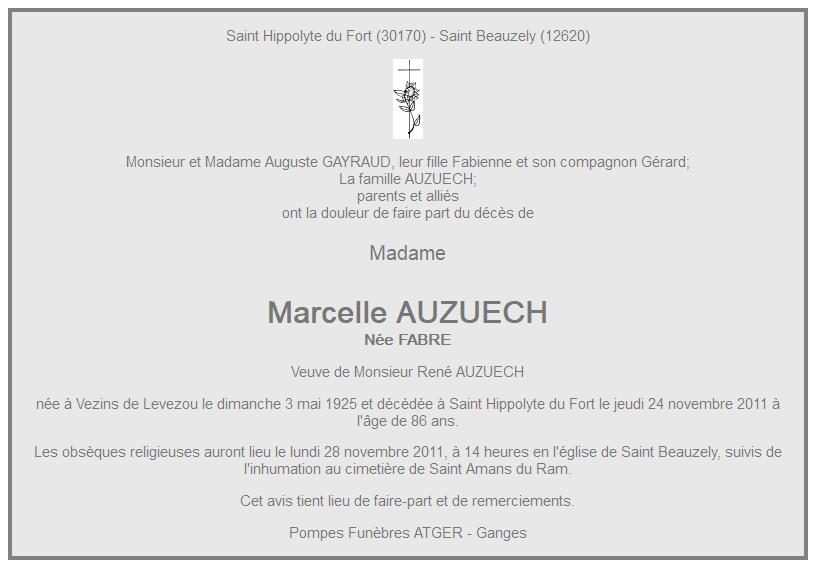 Saint Hippolyte du Fort (30170) - Saint Beauzely (12620)

Monsieur et Madame Auguste GAYRAUD, leur fille Fabienne et son compagnon Gérard;
La famille AUZUECH;
parents et alliés
ont la douleur de faire part du décès de

Madame

Marcelle AUZUECH
Née FABRE

Veuve de Monsieur René AUZUECH

née à Vezins de Levezou le dimanche 3 mai 1925 et décédée à Saint Hippolyte du Fort le jeudi 24 novembre 2011 à l'âge de 86 ans.

Les obsèques religieuses auront lieu le lundi 28 novembre 2011, à 14 heures en l'église de Saint Beauzely, suivis de l'inhumation au cimetière de Saint Amans du Ram.

Cet avis tient lieu de faire-part et de remerciements.

Pompes Funèbres ATGER - Ganges